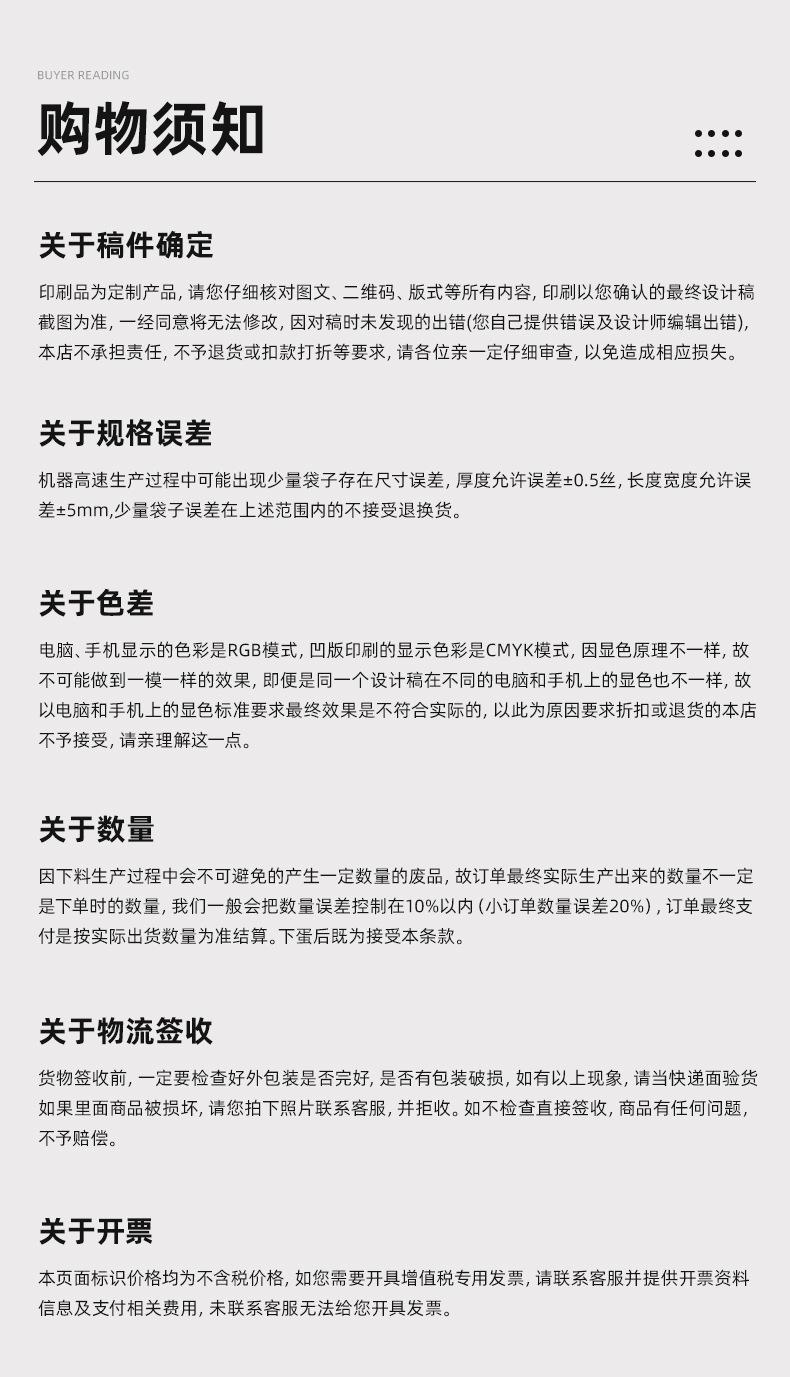 BUYER READING

购物须知

关于稿件确定

印刷品为定制产品，请您仔细核对图文、二维码、版式等所有内容，印刷以您确认的最终设计稿截图为准，一经同意将无法修改，因对稿时未发现的出错(您自己提供错误及设计师编辑出错)，本店不承担责任，不予退货或扣款打折等要求，请各位亲一定仔细审查，以免造成相应损失。

关于规格误差

机器高速生产过程中可能出现少量袋子存在尺寸误差，厚度允许误差±0.5丝，长度宽度允许误差±5mm,少量袋子误差在上述范围内的不接受退换货。

关于色差

电脑、手机显示的色彩是RGB模式，凹版印刷的显示色彩是CMYK模式，因显色原理不一样，故不可能做到一模一样的效果，即便是同一个设计稿在不同的电脑和手机上的显色也不一样，故以电脑和手机上的显色标准要求最终效果是不符合实际的，以此为原因要求折扣或退货的本店不予接受，请亲理解这一点。

关于数量

因下料生产过程中会不可避免的产生一定数量的废品，故订单最终实际生产出来的数量不一定是下单时的数量，我们一般会把数量误差控制在10%以内（小订单数量误差20%），订单最终支付是按实际出货数量为准结算。下蛋后既为接受本条款。

关于物流签收

货物签收前，一定要检查好外包装是否完好，是否有包装破损，如有以上现象，请当快递面验货如果里面商品被损坏，请您拍下照片联系客服，并拒收。如不检查直接签收，商品有任何问题，不予赔偿。

关于开票

本页面标识价格均为不含税价格，如您需要开具增值税专用发票，请联系客服并提供开票资料信息及支付相关费用，未联系客服无法给您开具发票。